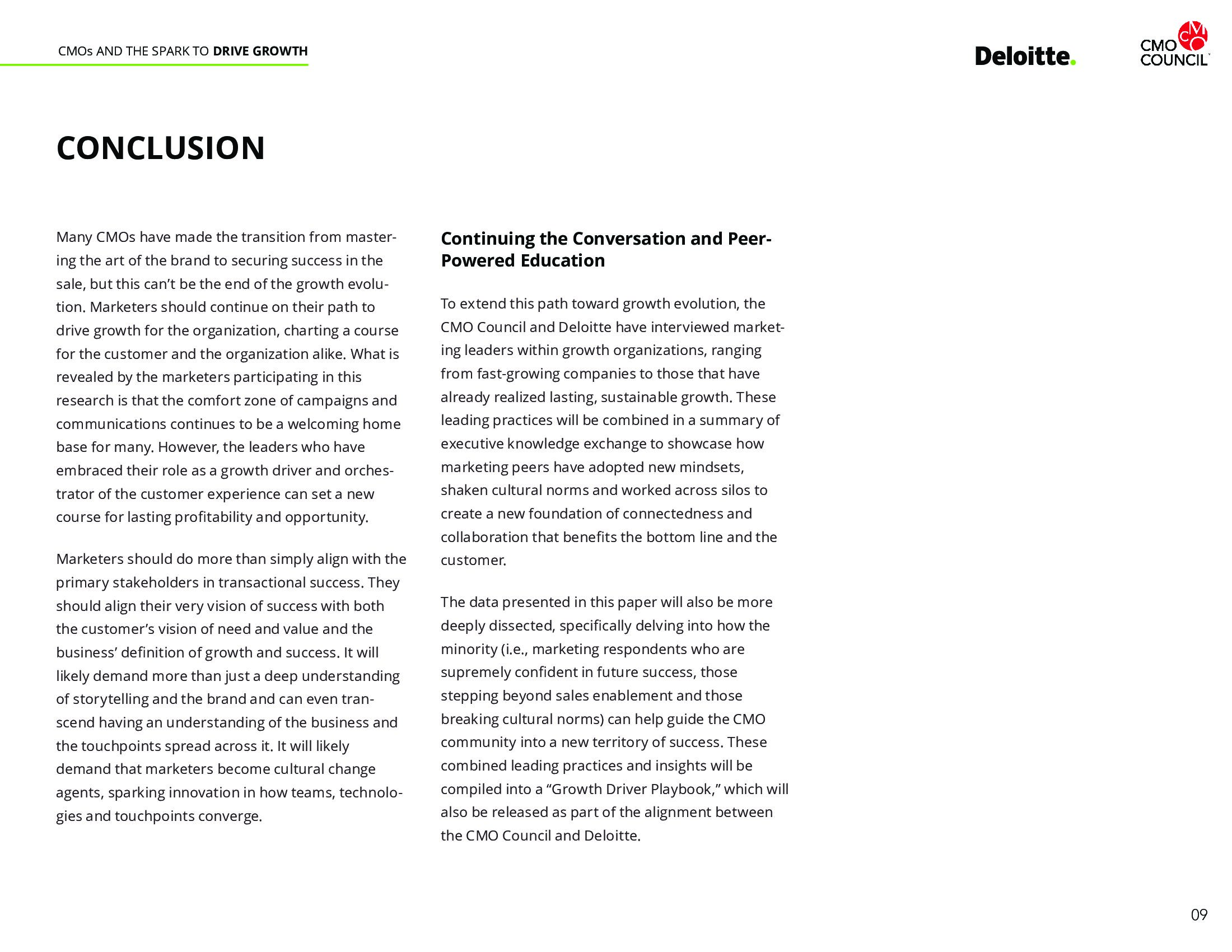 CMOs AND THE SPARK TO DRIVE GROWTH

Deloitte.

CMO COUNCIL

CONCLUSION

Many CMOs have made the transition from mastering the art of the brand to securing success in the sale, but this can't be the end of the growth evolution. Marketers should continue on their path to drive growth for the organization, charting a course for the customer and the organization alike. What is revealed by the marketers participating in this research is that the comfort zone of campaigns and communications continues to be a welcoming home base for many. However, the leaders who have embraced their role as a growth driver and orchestrator of the customer experience can set a new course for lasting profitability and opportunity.

Marketers should do more than simply align with the primary stakeholders in transactional success. They should align their very vision of success with both the customer's vision of need and value and the business' definition of growth and success. It will likely demand more than just a deep understanding of storytelling and the brand and can even transcend having an understanding of the business and the touchpoints spread across it. It will likely demand that marketers become cultural change agents, sparking innovation in how teams, technologies and touchpoints converge.

Continuing the Conversation and Peer-Powered Education

To extend this path toward growth evolution, the CMO Council and Deloitte have interviewed marketing leaders within growth organizations, ranging from fast-growing companies to those that have already realized lasting, sustainable growth. These leading practices will be combined in a summary of executive knowledge exchange to showcase how marketing peers have adopted new mindsets, shaken cultural norms and worked across silos to create a new foundation of connectedness and collaboration that benefits the bottom line and the customer.

The data presented in this paper will also be more deeply dissected, specifically delving into how the minority (i.e., marketing respondents who are supremely confident in future success, those stepping beyond sales enablement and those breaking cultural norms) can help guide the CMO community into a new territory of success. These combined leading practices and insights will be compiled into a "Growth Driver Playbook," which will also be released as part of the alignment between the CMO Council and Deloitte.

09